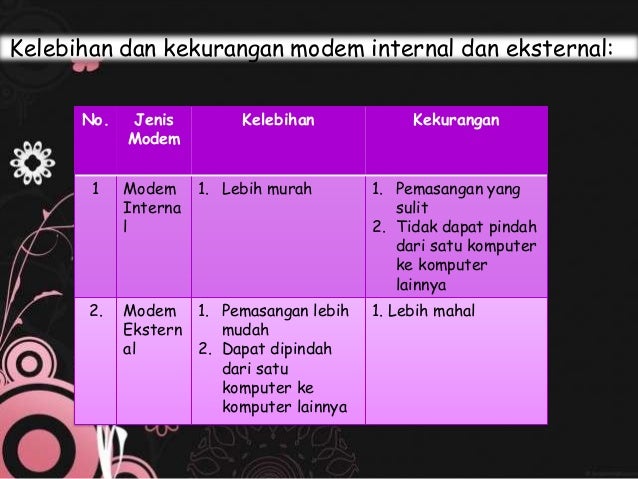 Kelebihan dan kekurangan modem internal dan eksternal:

| No. | Jenis Modem | Kelebihan | Kekurangan |
|---|---|---|---|
| 1 | Modem Internal | 1. Lebih murah | 1. Pemasangan yang sulit 2. Tidak dapat pindah dari satu komputer ke komputer lainnya |
| 2. | Modem Eksternal | 1. Pemasangan lebih mudah 2. Dapat dipindah dari satu komputer ke komputer lainnya | 1. Lebih mahal |